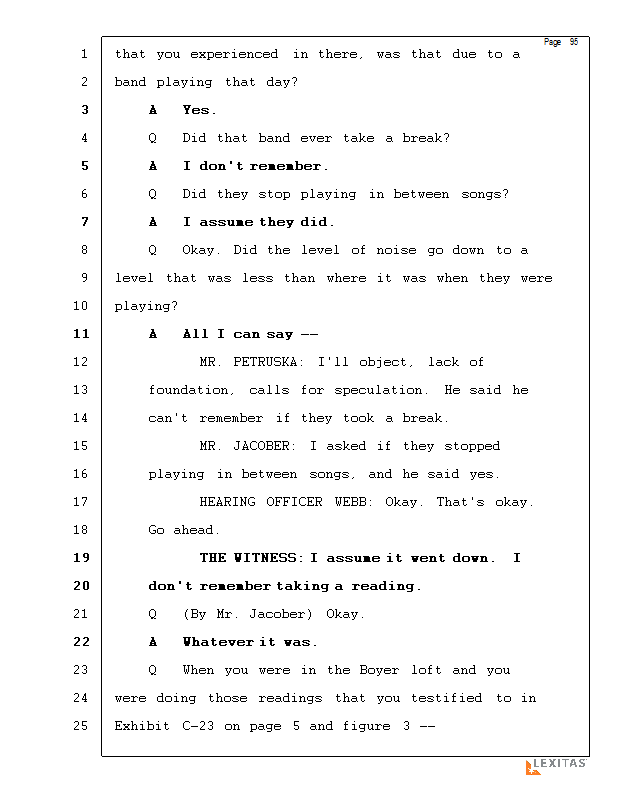 Page 95

1 that you experienced in there, was that due to a
2 band playing that day?
3 A Yes.
4 Q Did that band ever take a break?
5 A I don't remember.
6 Q Did they stop playing in between songs?
7 A I assume they did.
8 Q Okay. Did the level of noise go down to a
9 level that was less than where it was when they were
10 playing?
11 A All I can say --
12 MR. PETRUSKA: I'll object, lack of
13 foundation, calls for speculation. He said he
14 can't remember if they took a break.
15 MR. JACOBER: I asked if they stopped
16 playing in between songs, and he said yes.
17 HEARING OFFICER WEBB: Okay. That's okay.
18 Go ahead.
19 THE WITNESS: I assume it went down. I
20 don't remember taking a reading.
21 Q (By Mr. Jacober) Okay.
22 A Whatever it was.
23 Q When you were in the Boyer loft and you
24 were doing those readings that you testified to in
25 Exhibit C-23 on page 5 and figure 3 --

LEXITAS